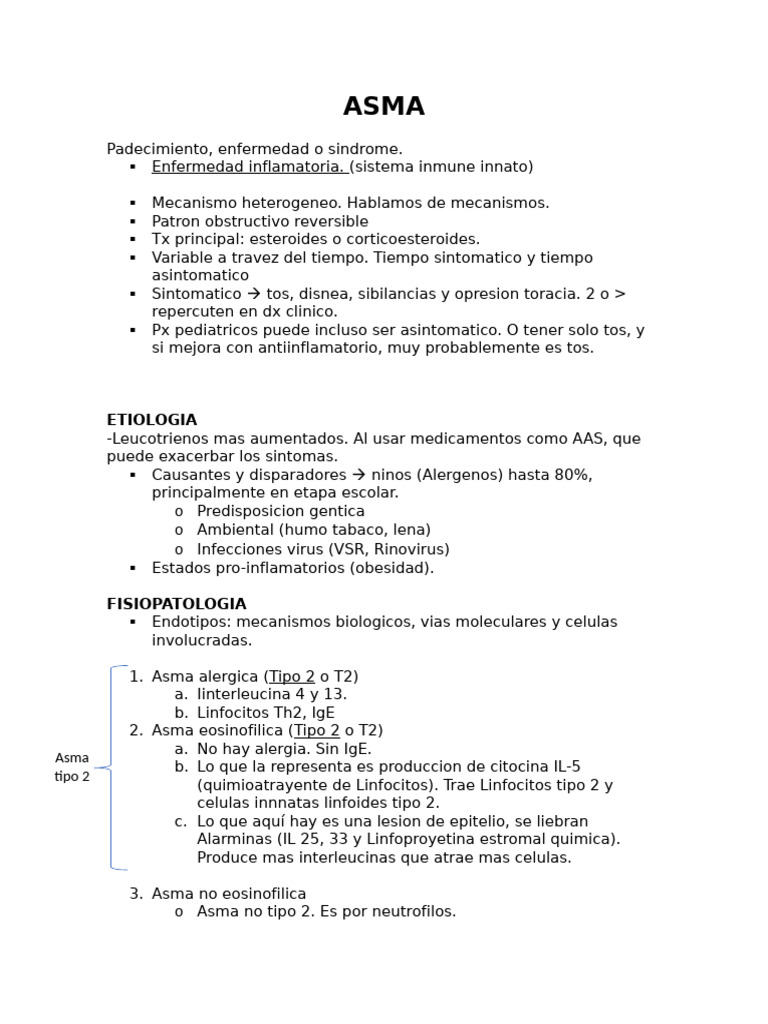 ASMA

Padecimiento, enfermedad o sindrome.
▪ Enfermedad inflamatoria. (sistema inmune innato)

▪ Mecanismo heterogeneo. Hablamos de mecanismos.
▪ Patron obstructivo reversible
▪ Tx principal: esteroides o corticoesteroides.
▪ Variable a travez del tiempo. Tiempo sintomatico y tiempo asintomatico
▪ Sintomatico → tos, disnea, sibilancias y opresion toracia. 2 o > repercuten en dx clinico.
▪ Px pediatricos puede incluso ser asintomatico. O tener solo tos, y si mejora con antiinflamatorio, muy probablemente es tos.

ETIOLOGIA
-Leucotrienos mas aumentados. Al usar medicamentos como AAS, que puede exacerbar los sintomas.
▪ Causantes y disparadores → ninos (Alergenos) hasta 80%, principalmente en etapa escolar.
o Predisposicion gentica
o Ambiental (humo tabaco, lena)
o Infecciones virus (VSR, Rinovirus)
▪ Estados pro-inflamatorios (obesidad).

FISIOPATOLOGIA
▪ Endotipos: mecanismos biologicos, vias moleculares y celulas involucradas.

Asma tipo 2

1. Asma alergica (Tipo 2 o T2)
a. Iinterleucina 4 y 13.
b. Linfocitos Th2, IgE
2. Asma eosinofilica (Tipo 2 o T2)
a. No hay alergia. Sin IgE.
b. Lo que la representa es produccion de citocina IL-5 (quimioatrayente de Linfocitos). Trae Linfocitos tipo 2 y celulas innnatas linfoides tipo 2.
c. Lo que aquí hay es una lesion de epitelio, se liebran Alarminas (IL 25, 33 y Linfoproyetina estromal quimica). Produce mas interleucinas que atrae mas celulas.

3. Asma no eosinofilica
o Asma no tipo 2. Es por neutrofilos.